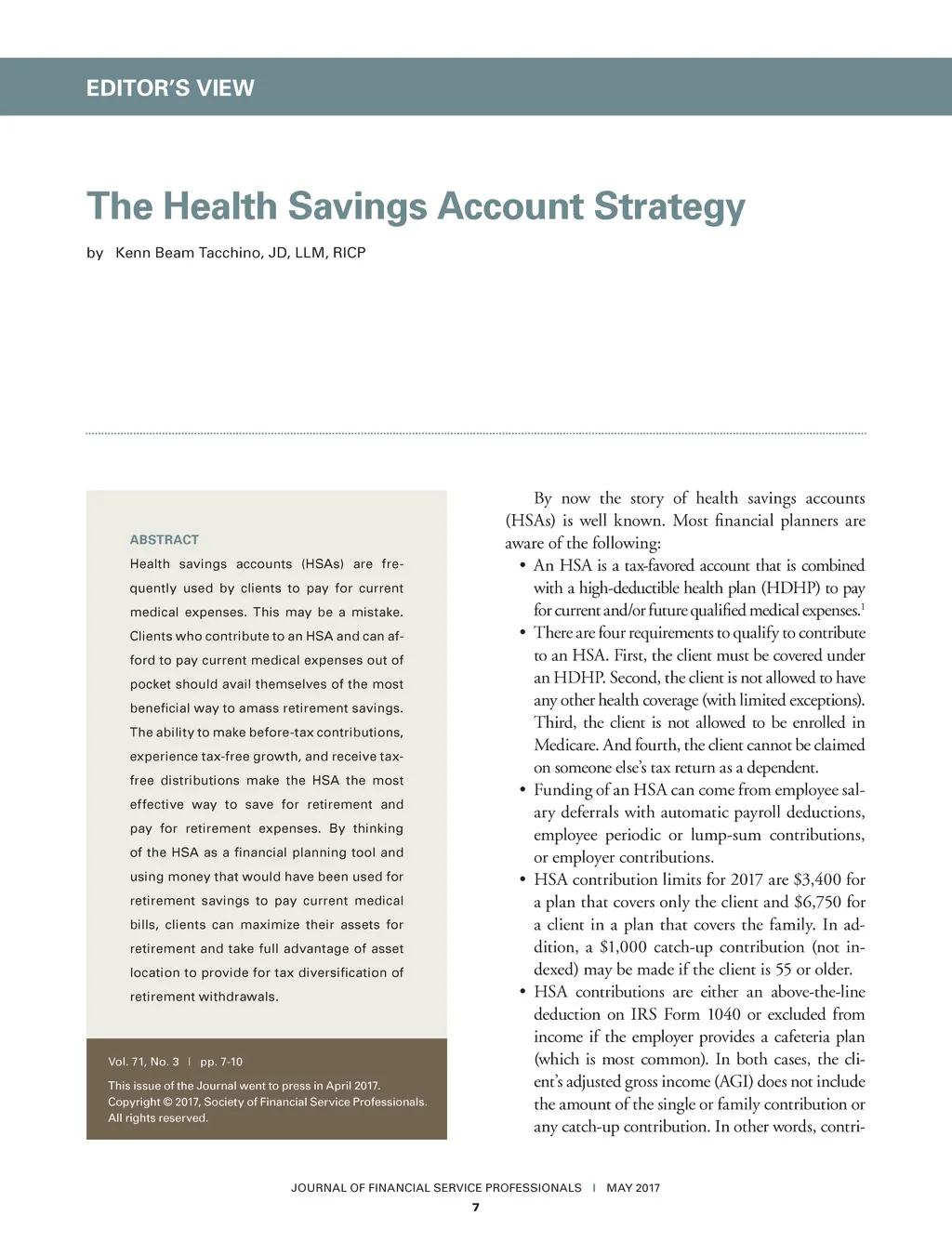 EDITOR'S VIEW

The Health Savings Account Strategy

by Kenn Beam Tacchino, JD, LLM, RICP

ABSTRACT

Health savings accounts (HSAs) are frequently used by clients to pay for current medical expenses. This may be a mistake. Clients who contribute to an HSA and can afford to pay current medical expenses out of pocket should avail themselves of the most beneficial way to amass retirement savings. The ability to make before-tax contributions, experience tax-free growth, and receive tax-free distributions make the HSA the most effective way to save for retirement and pay for retirement expenses. By thinking of the HSA as a financial planning tool and using money that would have been used for retirement savings to pay current medical bills, clients can maximize their assets for retirement and take full advantage of asset location to provide for tax diversification of retirement withdrawals.

Vol. 71, No. 3 | pp. 7-10

This issue of the Journal went to press in April 2017. Copyright © 2017, Society of Financial Service Professionals. All rights reserved.

By now the story of health savings accounts (HSAs) is well known. Most financial planners are aware of the following:

• An HSA is a tax-favored account that is combined with a high-deductible health plan (HDHP) to pay for current and/or future qualified medical expenses.$^1$

• There are four requirements to qualify to contribute to an HSA. First, the client must be covered under an HDHP. Second, the client is not allowed to have any other health coverage (with limited exceptions). Third, the client is not allowed to be enrolled in Medicare. And fourth, the client cannot be claimed on someone else's tax return as a dependent.

• Funding of an HSA can come from employee salary deferrals with automatic payroll deductions, employee periodic or lump-sum contributions, or employer contributions.

• HSA contribution limits for 2017 are $3,400 for a plan that covers only the client and $6,750 for a client in a plan that covers the family. In addition, a $1,000 catch-up contribution (not indexed) may be made if the client is 55 or older.

• HSA contributions are either an above-the-line deduction on IRS Form 1040 or excluded from income if the employer provides a cafeteria plan (which is most common). In both cases, the client's adjusted gross income (AGI) does not include the amount of the single or family contribution or any catch-up contribution. In other words, contri-

JOURNAL OF FINANCIAL SERVICE PROFESSIONALS | MAY 2017

7